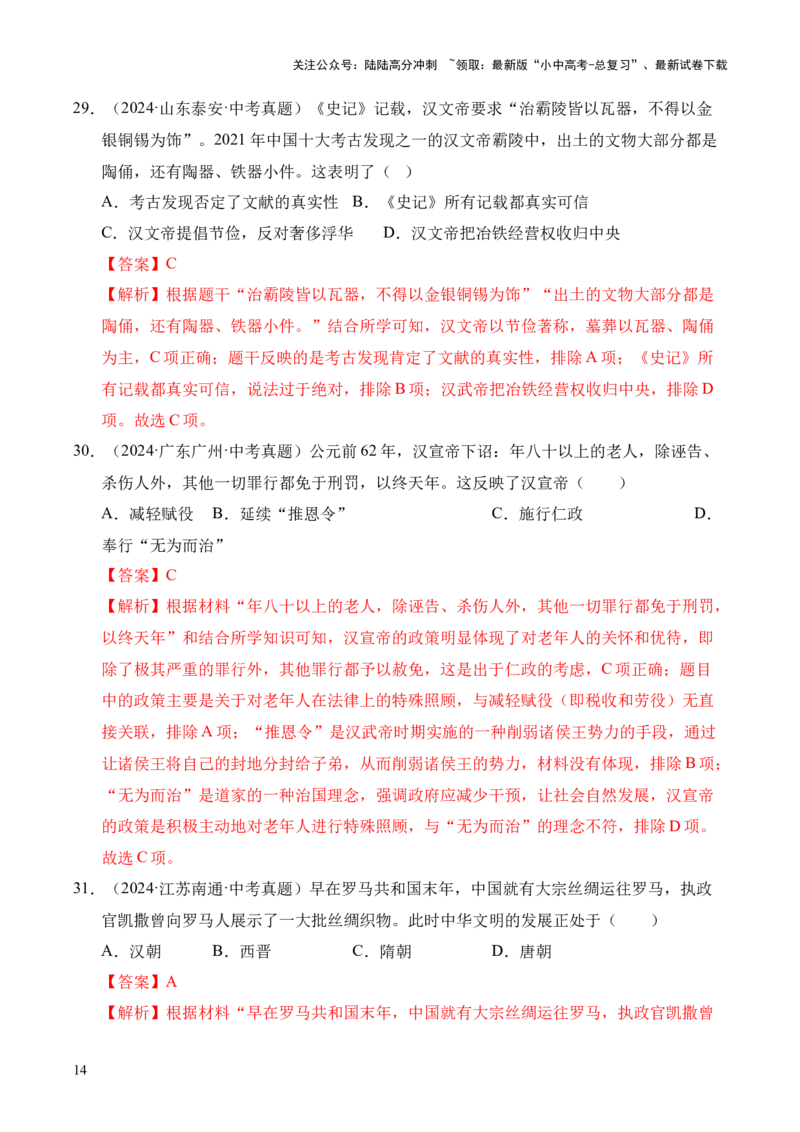 关注公众号：陆陆高分冲刺 ~领取：最新版“小中高考-总复习”、最新试卷下载

29.（2024·山东泰安·中考真题）《史记》记载，汉文帝要求“治霸陵皆以瓦器，不得以金银铜锡为饰”。2021年中国十大考古发现之一的汉文帝霸陵中，出土的文物大部分都是陶俑，还有陶器、铁器小件。这表明了（ ）

A．考古发现否定了文献的真实性 B．《史记》所有记载都真实可信

C．汉文帝提倡节俭，反对奢侈浮华 D．汉文帝把冶铁经营权收归中央

【答案】C

【解析】根据题干“治霸陵皆以瓦器，不得以金银铜锡为饰”“出土的文物大部分都是陶俑，还有陶器、铁器小件。”结合所学可知，汉文帝以节俭著称，墓葬以瓦器、陶俑为主，C项正确；题干反映的是考古发现肯定了文献的真实性，排除A项；《史记》所有记载都真实可信，说法过于绝对，排除B项；汉武帝把冶铁经营权收归中央，排除D项。故选C项。

30.（2024·广东广州·中考真题）公元前62年，汉宣帝下诏：年八十以上的老人，除诬告、杀伤人外，其他一切罪行都免于刑罚，以终天年。这反映了汉宣帝（ ）

A．减轻赋役 B．延续“推恩令” C．施行仁政 D．奉行“无为而治”

【答案】C

【解析】根据材料“年八十以上的老人，除诬告、杀伤人外，其他一切罪行都免于刑罚，以终天年”和结合所学知识可知，汉宣帝的政策明显体现了对老年人的关怀和优待，即除了极其严重的罪行外，其他罪行都予以赦免，这是出于仁政的考虑，C项正确；题目中的政策主要是关于对老年人在法律上的特殊照顾，与减轻赋役（即税收和劳役）无直接关联，排除A项；“推恩令”是汉武帝时期实施的一种削弱诸侯王势力的手段，通过让诸侯王将自己的封地分封给子弟，从而削弱诸侯王的势力，材料没有体现，排除B项；“无为而治”是道家的一种治国理念，强调政府应减少干预，让社会自然发展，汉宣帝的政策是积极主动地对老年人进行特殊照顾，与“无为而治”的理念不符，排除D项。故选C项。

31.（2024·江苏南通·中考真题）早在罗马共和国末年，中国就有大宗丝绸运往罗马，执政官凯撒曾向罗马人展示了一大批丝绸织物。此时中华文明的发展正处于（ ）

A．汉朝 B．西晋 C．隋朝 D．唐朝

【答案】A

【解析】根据材料“早在罗马共和国末年，中国就有大宗丝绸运往罗马，执政官凯撒曾

14